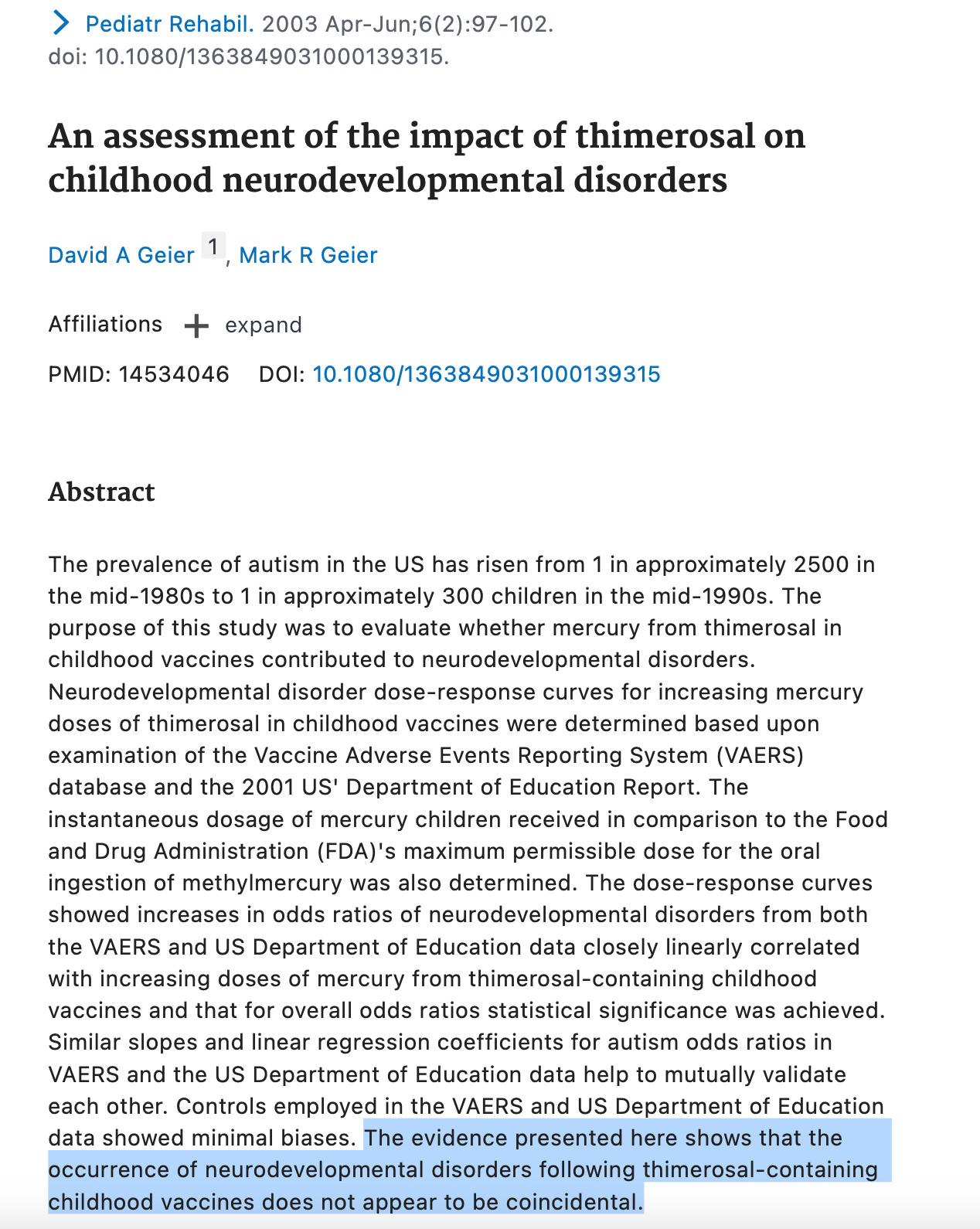 Pediatr Rehabil. 2003 Apr-Jun;6(2):97-102.
doi: 10.1080/1363849031000139315.

An assessment of the impact of thimerosal on childhood neurodevelopmental disorders

David A Geier 1, Mark R Geier

Affiliations + expand

PMID: 14534046 DOI: 10.1080/1363849031000139315

Abstract

The prevalence of autism in the US has risen from 1 in approximately 2500 in the mid-1980s to 1 in approximately 300 children in the mid-1990s. The purpose of this study was to evaluate whether mercury from thimerosal in childhood vaccines contributed to neurodevelopmental disorders. Neurodevelopmental disorder dose-response curves for increasing mercury doses of thimerosal in childhood vaccines were determined based upon examination of the Vaccine Adverse Events Reporting System (VAERS) database and the 2001 US' Department of Education Report. The instantaneous dosage of mercury children received in comparison to the Food and Drug Administration (FDA)'s maximum permissible dose for the oral ingestion of methylmercury was also determined. The dose-response curves showed increases in odds ratios of neurodevelopmental disorders from both the VAERS and US Department of Education data closely linearly correlated with increasing doses of mercury from thimerosal-containing childhood vaccines and that for overall odds ratios statistical significance was achieved. Similar slopes and linear regression coefficients for autism odds ratios in VAERS and the US Department of Education data help to mutually validate each other. Controls employed in the VAERS and US Department of Education data showed minimal biases. The evidence presented here shows that the occurrence of neurodevelopmental disorders following thimerosal-containing childhood vaccines does not appear to be coincidental.